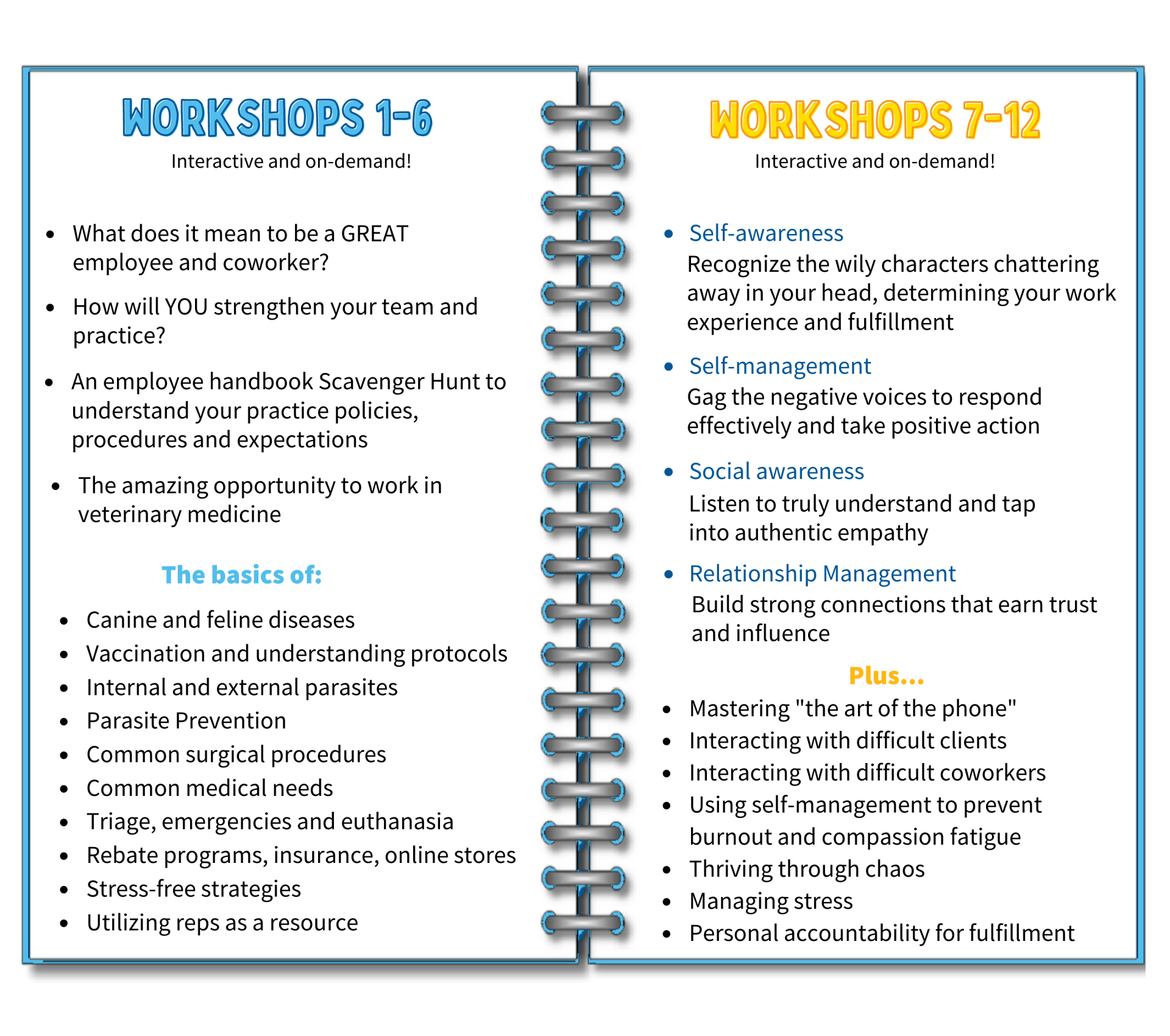 WORKSHOPS 1-6

Interactive and on-demand!

• What does it mean to be a GREAT employee and coworker?
• How will YOU strengthen your team and practice?
• An employee handbook Scavenger Hunt to understand your practice policies, procedures and expectations
• The amazing opportunity to work in veterinary medicine

The basics of:

• Canine and feline diseases
• Vaccination and understanding protocols
• Internal and external parasites
• Parasite Prevention
• Common surgical procedures
• Common medical needs
• Triage, emergencies and euthanasia
• Rebate programs, insurance, online stores
• Stress-free strategies
• Utilizing reps as a resource

WORKSHOPS 7-12

Interactive and on-demand!

• Self-awareness
Recognize the wily characters chattering away in your head, determining your work experience and fulfillment
• Self-management
Gag the negative voices to respond effectively and take positive action
• Social awareness
Listen to truly understand and tap into authentic empathy
• Relationship Management
Build strong connections that earn trust and influence

Plus...

• Mastering "the art of the phone"
• Interacting with difficult clients
• Interacting with difficult coworkers
• Using self-management to prevent burnout and compassion fatigue
• Thriving through chaos
• Managing stress
• Personal accountability for fulfillment